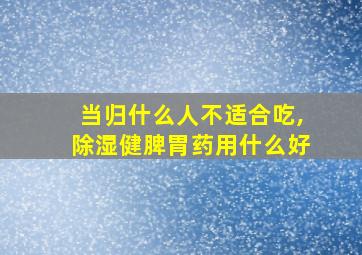 当归什么人不适合吃，
除湿健脾胃药用什么好